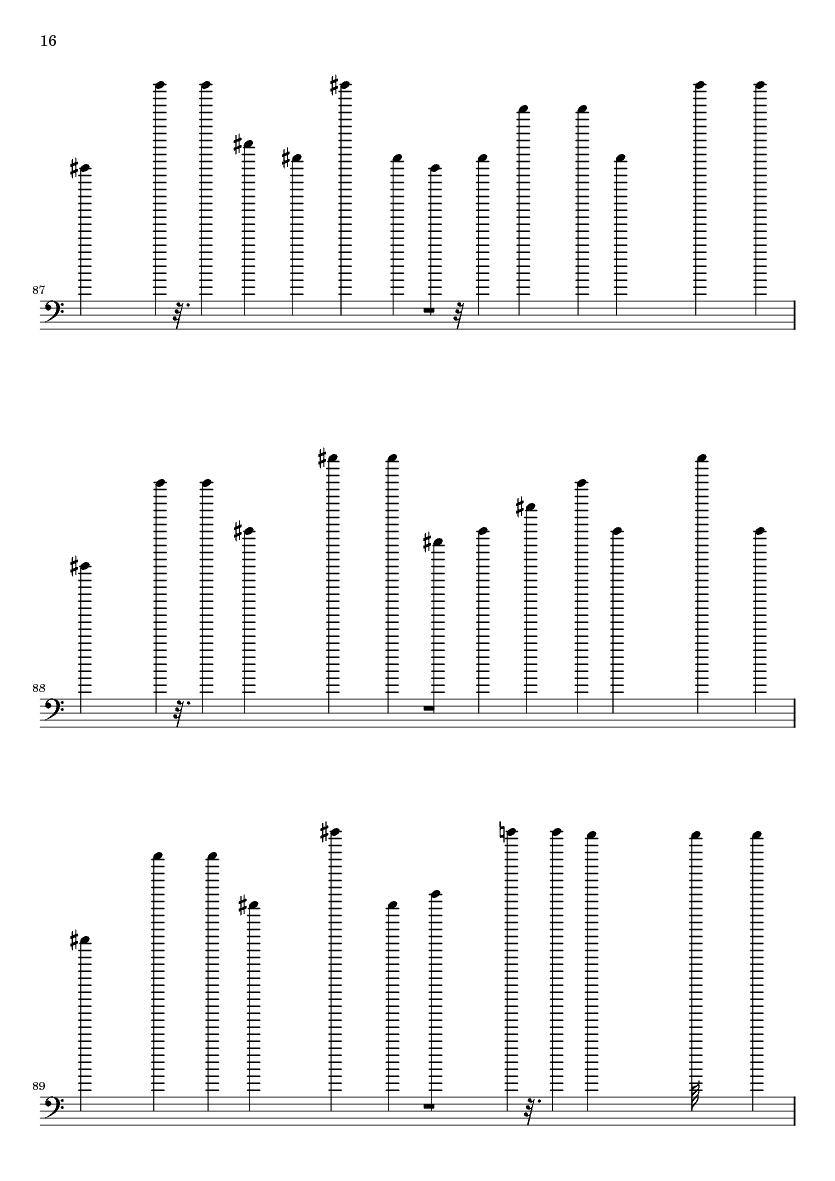 16

87

88

89